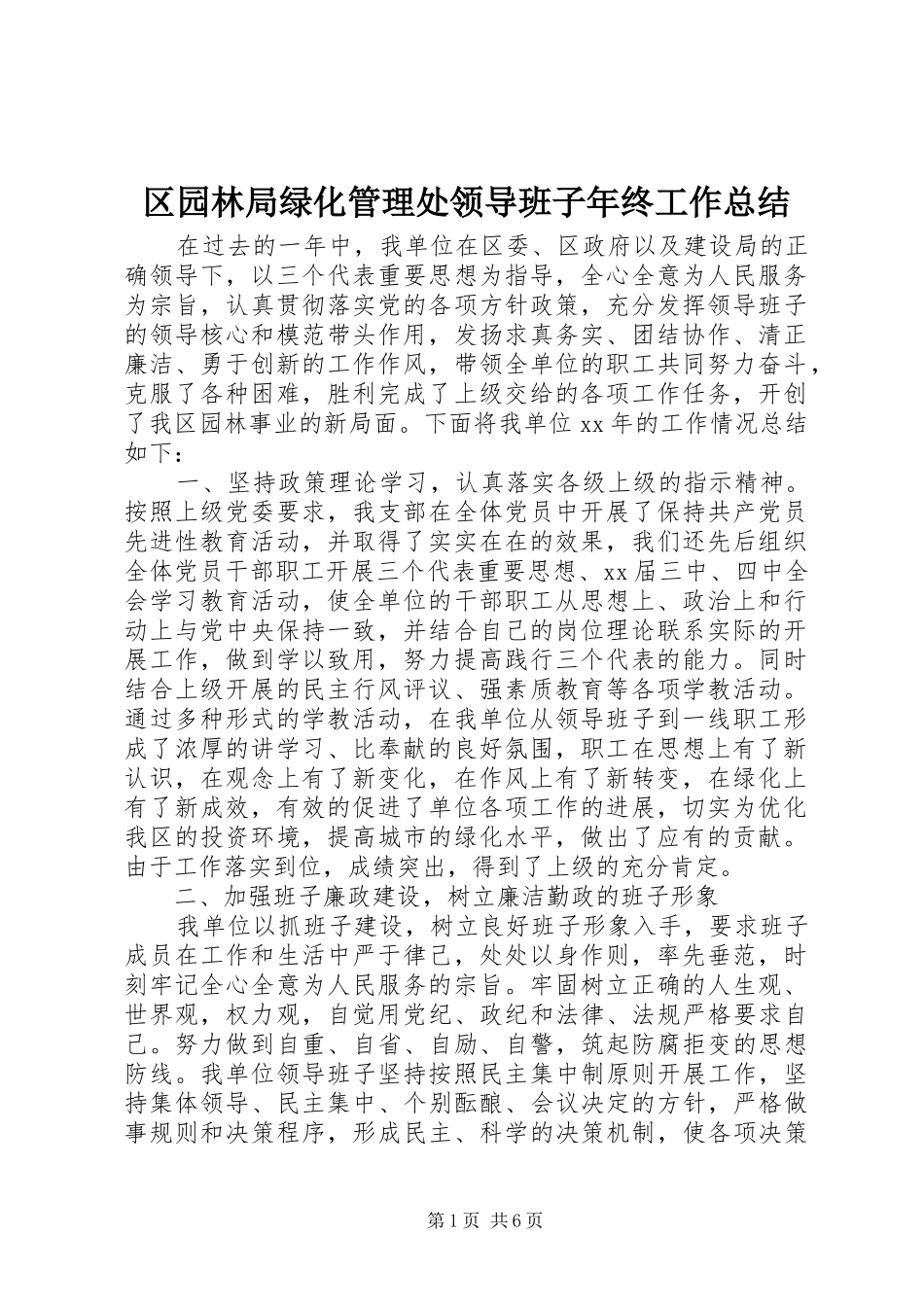 区园林局绿化管理处领导班子年终工作总结

在过去的一年中，我单位在区委、区政府以及建设局的正确领导下，以三个代表重要思想为指导，全心全意为人民服务为宗旨，认真贯彻落实党的各项方针政策，充分发挥领导班子的领导核心和模范带头作用，发扬求真务实、团结协作、清正廉洁、勇于创新的工作作风，带领全单位的职工共同努力奋斗，克服了各种困难，胜利完成了上级交给的各项工作任务，开创了我区园林事业的新局面。下面将我单位 xx 年的工作情况总结如下：

一、坚持政策理论学习，认真落实各级上级的指示精神。按照上级党委要求，我支部在全体党员中开展了保持共产党员先进性教育活动，并取得了实实在在的效果，我们还先后组织全体党员干部职工开展三个代表重要思想、xx 届三中、四中全会学习教育活动，使全单位的干部职工从思想上、政治上和行动上与党中央保持一致，并结合自己的岗位理论联系实际的开展工作，做到学以致用，努力提高践行三个代表的能力。同时结合上级开展的民主行风评议、强素质教育等各项学教活动。通过多种形式的学教活动，在我单位从领导班子到一线职工形成了浓厚的讲学习、比奉献的良好氛围，职工在思想上有了新认识，在观念上有了新变化，在作风上有了新转变，在绿化上有了新成效，有效的促进了单位各项工作的进展，切实为优化我区的投资环境，提高城市的绿化水平，做出了应有的贡献。由于工作落实到位，成绩突出，得到了上级的充分肯定。

二、加强班子廉政建设，树立廉洁勤政的班子形象

我单位以抓班子建设，树立良好班子形象入手，要求班子成员在工作和生活中严于律己，处处以身作则，率先垂范，时刻牢记全心全意为人民服务的宗旨。牢固树立正确的人生观、世界观，权力观，自觉用党纪、政纪和法律、法规严格要求自己。努力做到自重、自省、自励、自警，筑起防腐拒变的思想防线。我单位领导班子坚持按照民主集中制原则开展工作，坚持集体领导、民主集中、个别酝酿、会议决定的方针，严格做事规则和决策程序，形成民主、科学的决策机制，使各项决策

第 1 页 共 6 页